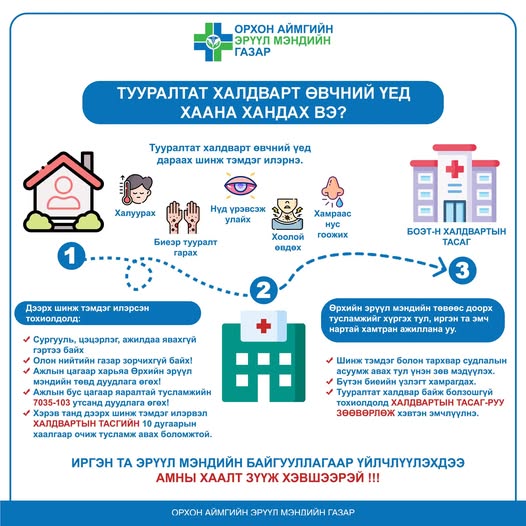 ОРХОН АЙМГИЙН ЭРҮҮЛ МЭНДИЙН ГАЗАР

ТУУРАЛТАТ ХАЛДВАРТ ӨВЧНИЙ ҮЕД ХААНА ХАНДАХ ВЭ?

Тууралтат халдварт өвчний үед дараах шинж тэмдэг илэрнэ.

Халуурах

Биеэр тууралт гарах

Нүд үрэвсэж улайх

Хоолой өвдөх

Хамраас нус гоожих

БОЭТ-Н ХАЛДВАРТЫН ТАСАГ

1

2

3

Дээрх шинж тэмдэг илэрсэн тохиолдолд:

Сургууль, цэцэрлэг, ажилдаа явахгүй гэртээ байх

Олон нийтийн газар зорчихгүй байх!

Ажлын цагаар харьяа Өрхийн эрүүл мэндийн төвд дуудлага өгөх!

Ажлын бус цагаар яаралтай тусламжийн 7035-103 утсанд дуудлага өгөх!

Хэрэв танд дээрх шинж тэмдэг илэрвэл ХАЛДВАРТЫН ТАСГИЙН 10 дугаарын хаалгаар очиж тусламж авах боломжтой.

Өрхийн эрүүл мэндийн төвөөс доорх тусламжийг хүргэх тул, иргэн та эмч нартай хамтран ажиллана уу.

Шинж тэмдэг болон тархвар судлалын асуумж авах тул үнэн зөв мэдүүлэх.

Бүтэн биеийн үзлэгт хамрагдах.

Тууралтат халдвар байж болзошгүй тохиолдолд ХАЛДВАРТЫН ТАСАГ-РУУ ЗӨӨВӨРЛӨЖ хэвтэн эмчлүүлнэ.

ИРГЭН ТА ЭРҮҮЛ МЭНДИЙН БАЙГУУЛЛАГААР ҮЙЛЧЛҮҮЛЭХДЭЭ АМНЫ ХААЛТ ЗҮҮЖ ХЭВШЭЭРЭЙ !!!

ОРХОН АЙМГИЙН ЭРҮҮЛ МЭНДИЙН ГАЗАР